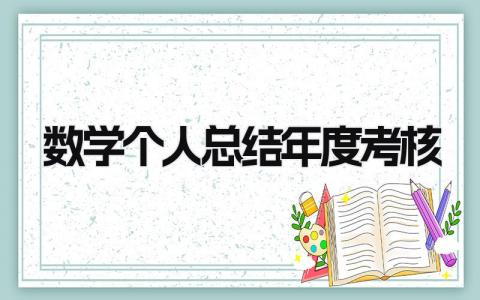 数学个人总结年度考核